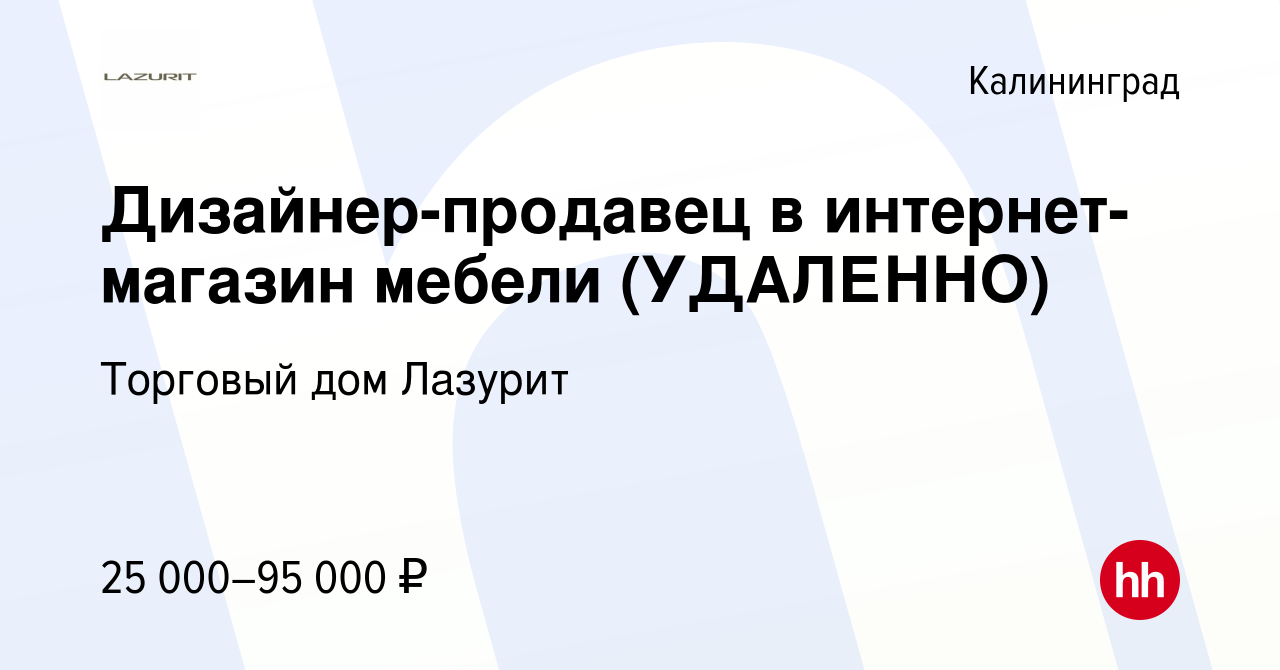 LAZURIT

Калининград

Дизайнер-продавец в интернет-магазин мебели (УДАЛЕННО)

Торговый дом Лазурит

25 000–95 000 ₽

hh